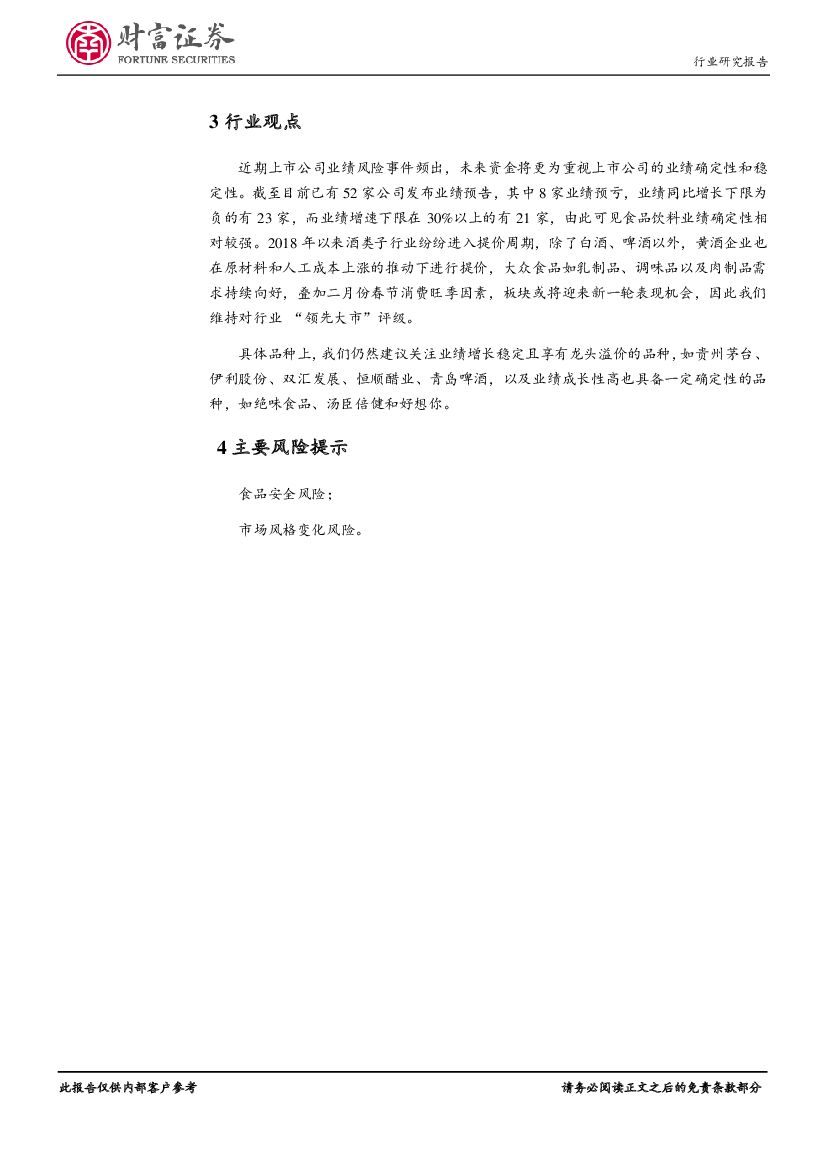 财富证券
FORTUNE SECURITIES

行业研究报告

3 行业观点

近期上市公司业绩风险事件频出，未来资金将更为重视上市公司的业绩确定性和稳定性。截至目前已有 52 家公司发布业绩预告，其中 8 家业绩预亏，业绩同比增长下限为负的有 23 家，而业绩增速下限在 30%以上的有 21 家，由此可见食品饮料业绩确定性相对较强。2018 年以来酒类子行业纷纷进入提价周期，除了白酒、啤酒以外，黄酒企业也在原材料和人工成本上涨的推动下进行提价，大众食品如乳制品、调味品以及肉制品需求持续向好，叠加二月份春节消费旺季因素，板块或将迎来新一轮表现机会，因此我们维持对行业 “领先大市”评级。

具体品种上，我们仍然建议关注业绩增长稳定且享有龙头溢价的品种，如贵州茅台、伊利股份、双汇发展、恒顺醋业、青岛啤酒，以及业绩成长性高也具备一定确定性的品种，如绝味食品、汤臣倍健和好想你。

4 主要风险提示

食品安全风险；

市场风格变化风险。

此报告仅供内部客户参考

请务必阅读正文之后的免责条款部分